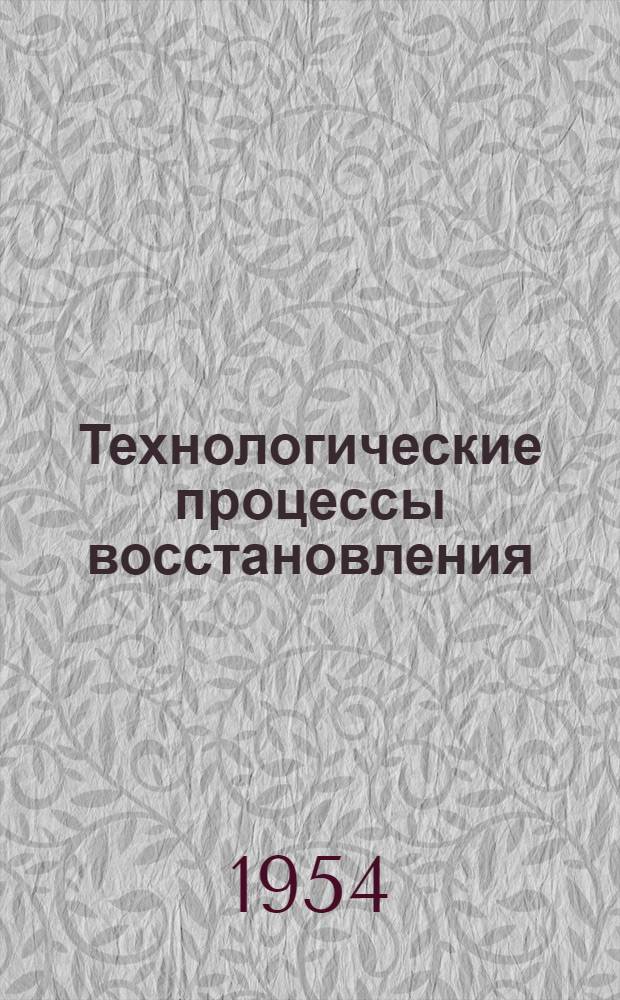 Технологические процессы восстановления

1954